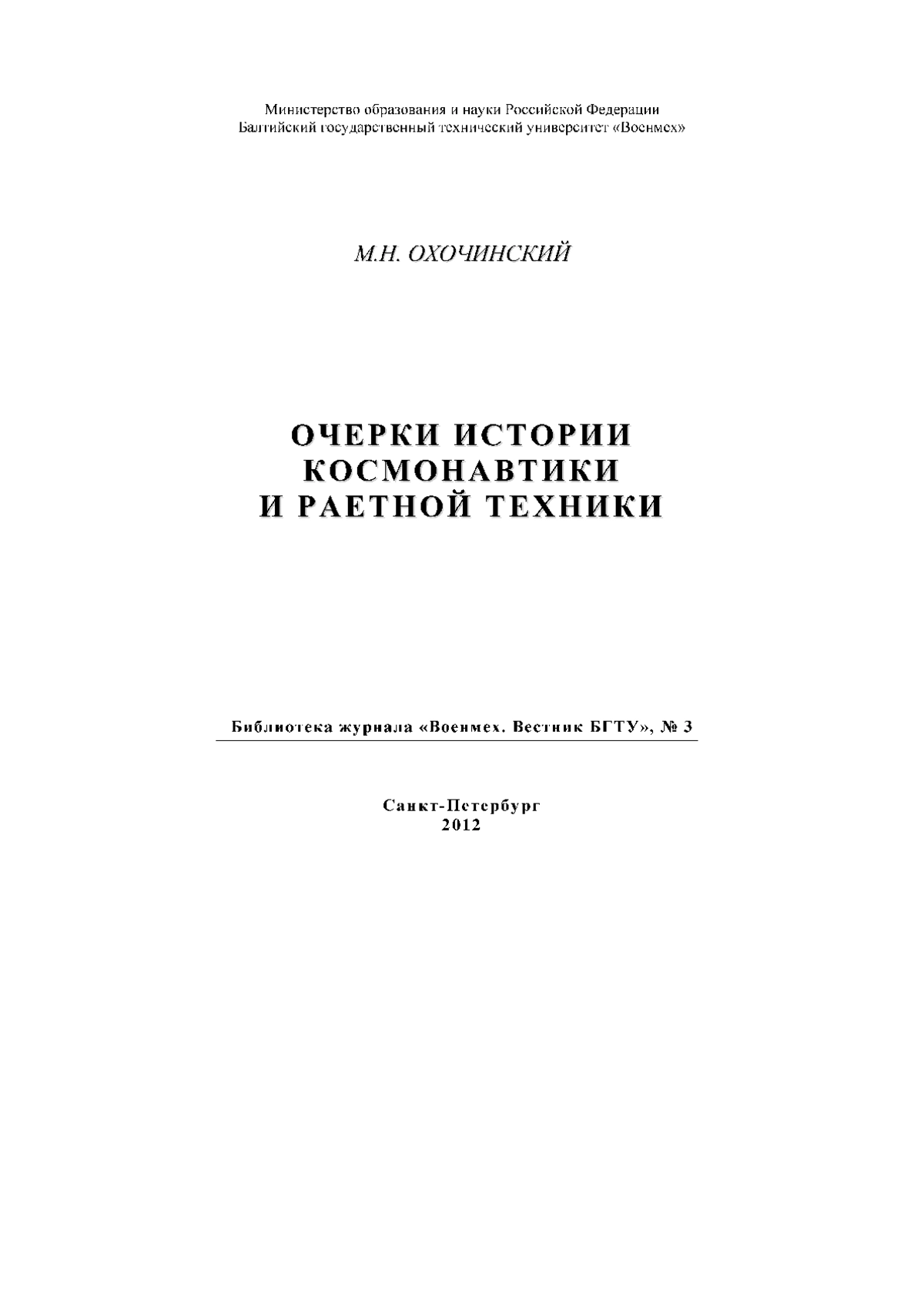 Министерство образования и науки Российской Федерации
Балтийский государственный технический университет «Военмех»

М.Н. ОХОЧИНСКИЙ

ОЧЕРКИ ИСТОРИИ
КОСМОНАВТИКИ
И РАЕТНОЙ ТЕХНИКИ

Библиотека журнала «Военмех. Вестник БГТУ», № 3

Санкт-Петербург
2012